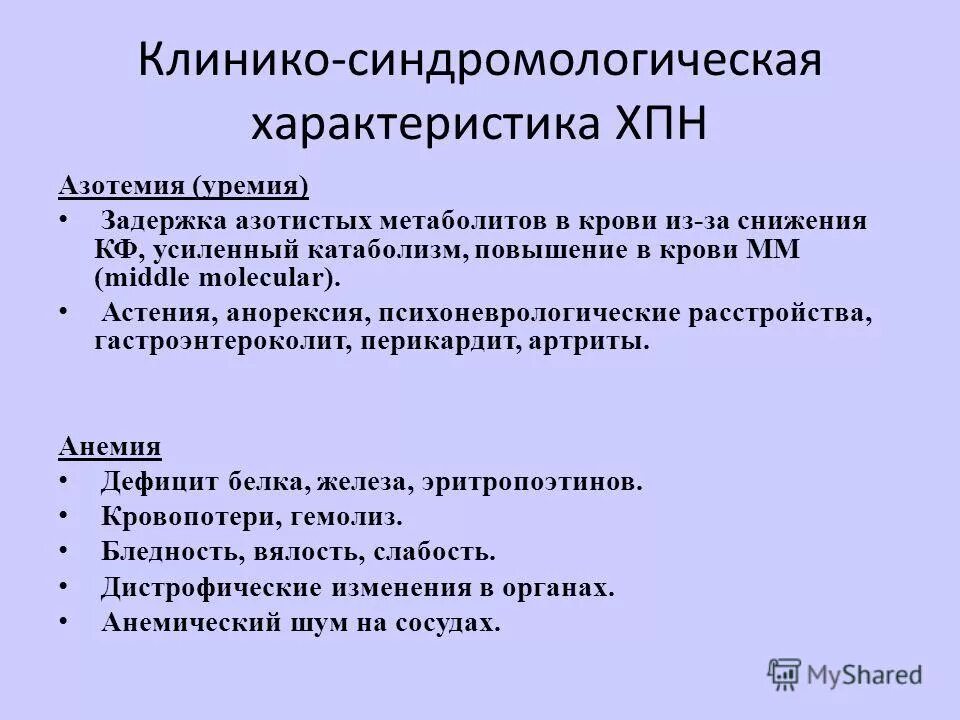 Клинико-синдромологическая характеристика ХПН

Азотемия (уремия)

• Задержка азотистых метаболитов в крови из-за снижения КФ, усиленный катаболизм, повышение в крови ММ (middle molecular).

• Астения, анорексия, психоневрологические расстройства, гастроэнтероколит, перикардит, артриты.

Анемия

• Дефицит белка, железа, эритропоэтинов.

• Кровопотери, гемолиз.

• Бледность, вялость, слабость.

• Дистрофические изменения в органах.

• Анемический шум на сосудах.

MyShared